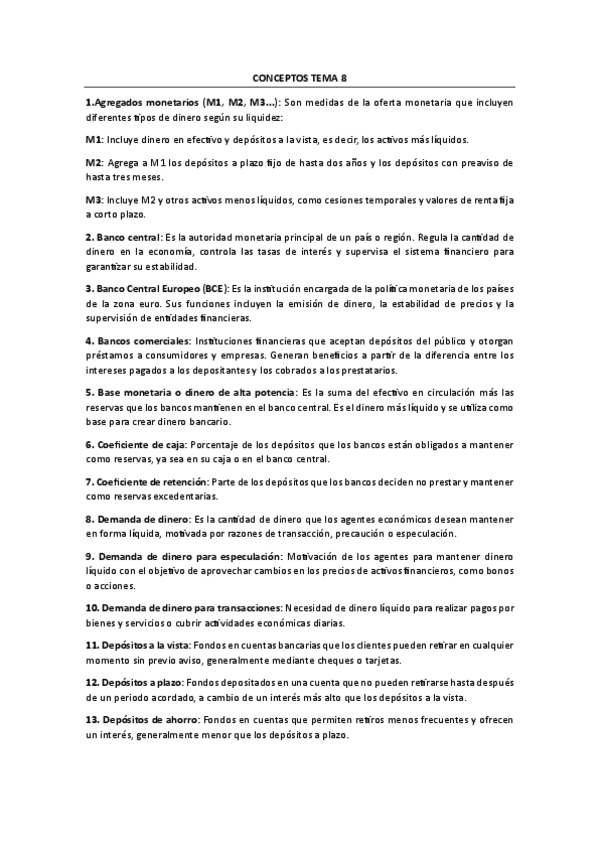 CONCEPTOS TEMA 8

1.Agregados monetarios (M1, M2, M3...): Son medidas de la oferta monetaria que incluyen diferentes tipos de dinero según su liquidez:

M1: Incluye dinero en efectivo y depósitos a la vista, es decir, los activos más líquidos.

M2: Agrega a M1 los depósitos a plazo fijo de hasta dos años y los depósitos con preaviso de hasta tres meses.

M3: Incluye M2 y otros activos menos líquidos, como cesiones temporales y valores de renta fija a corto plazo.

2. Banco central: Es la autoridad monetaria principal de un país o región. Regula la cantidad de dinero en la economía, controla las tasas de interés y supervisa el sistema financiero para garantizar su estabilidad.

3. Banco Central Europeo (BCE): Es la institución encargada de la política monetaria de los países de la zona euro. Sus funciones incluyen la emisión de dinero, la estabilidad de precios y la supervisión de entidades financieras.

4. Bancos comerciales: Instituciones financieras que aceptan depósitos del público y otorgan préstamos a consumidores y empresas. Generan beneficios a partir de la diferencia entre los intereses pagados a los depositantes y los cobrados a los prestatarios.

5. Base monetaria o dinero de alta potencia: Es la suma del efectivo en circulación más las reservas que los bancos mantienen en el banco central. Es el dinero más líquido y se utiliza como base para crear dinero bancario.

6. Coeficiente de caja: Porcentaje de los depósitos que los bancos están obligados a mantener como reservas, ya sea en su caja o en el banco central.

7. Coeficiente de retención: Parte de los depósitos que los bancos deciden no prestar y mantener como reservas excedentarias.

8. Demanda de dinero: Es la cantidad de dinero que los agentes económicos desean mantener en forma líquida, motivada por razones de transacción, precaución o especulación.

9. Demanda de dinero para especulación: Motivación de los agentes para mantener dinero líquido con el objetivo de aprovechar cambios en los precios de activos financieros, como bonos o acciones.

10. Demanda de dinero para transacciones: Necesidad de dinero líquido para realizar pagos por bienes y servicios o cubrir actividades económicas diarias.

11. Depósitos a la vista: Fondos en cuentas bancarias que los clientes pueden retirar en cualquier momento sin previo aviso, generalmente mediante cheques o tarjetas.

12. Depósitos a plazo: Fondos depositados en una cuenta que no pueden retirarse hasta después de un periodo acordado, a cambio de un interés más alto que los depósitos a la vista.

13. Depósitos de ahorro: Fondos en cuentas que permiten retiros menos frecuentes y ofrecen un interés, generalmente menor que los depósitos a plazo.